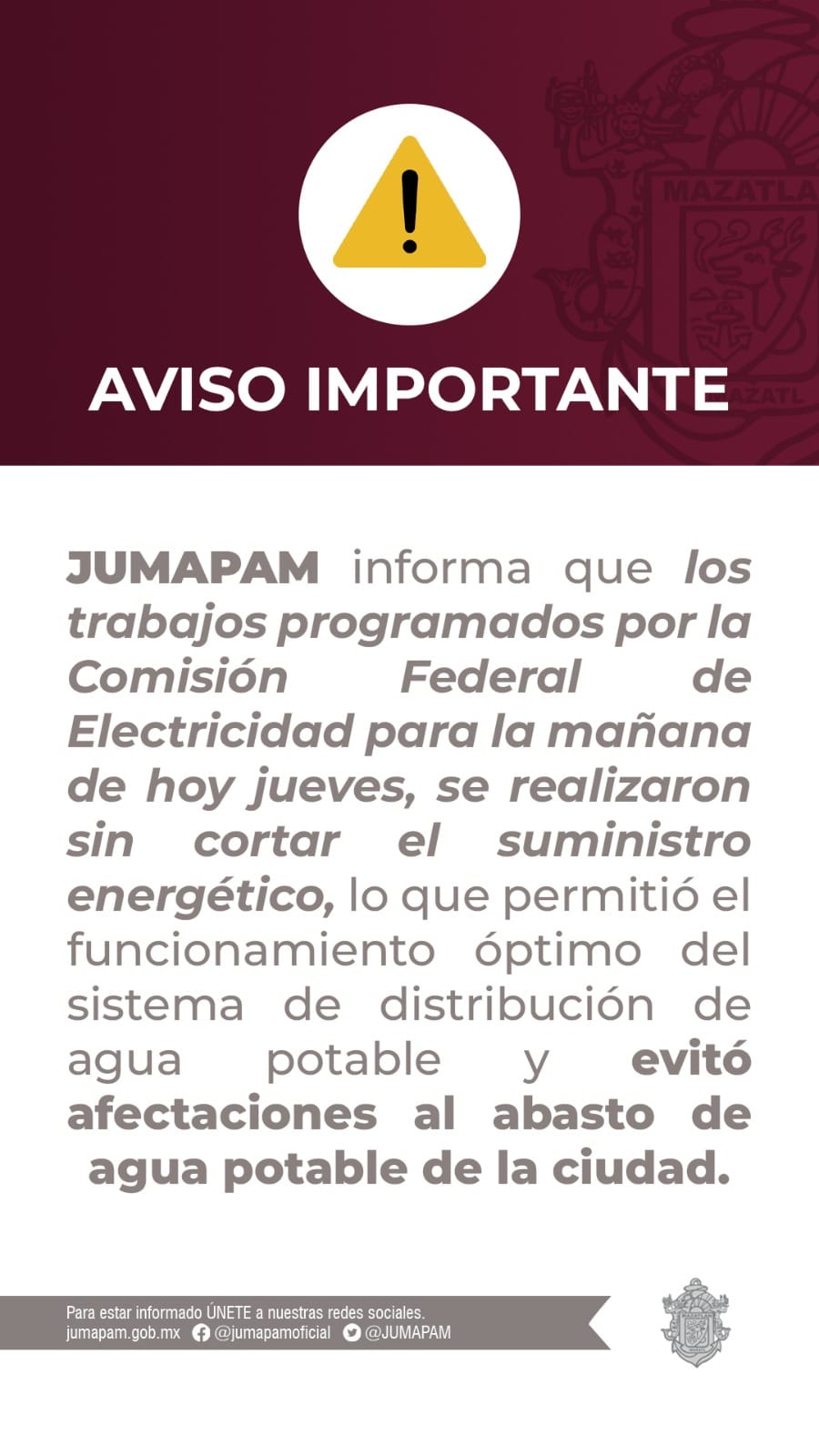 MAZATLA

MAZATL

AVISO IMPORTANTE

JUMAPAM informa que los trabajos programados por la Comisión Federal de Electricidad para la mañana de hoy jueves, se realizaron sin cortar el suministro energético, lo que permitió el funcionamiento óptimo del sistema de distribución de agua potable y evitó afectaciones al abasto de agua potable de la ciudad.

Para estar informado ÚNETE a nuestras redes sociales.
jumapam.gob.mx @jumapamoficial @JUMAPAM